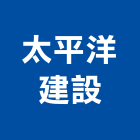 太平洋
建設